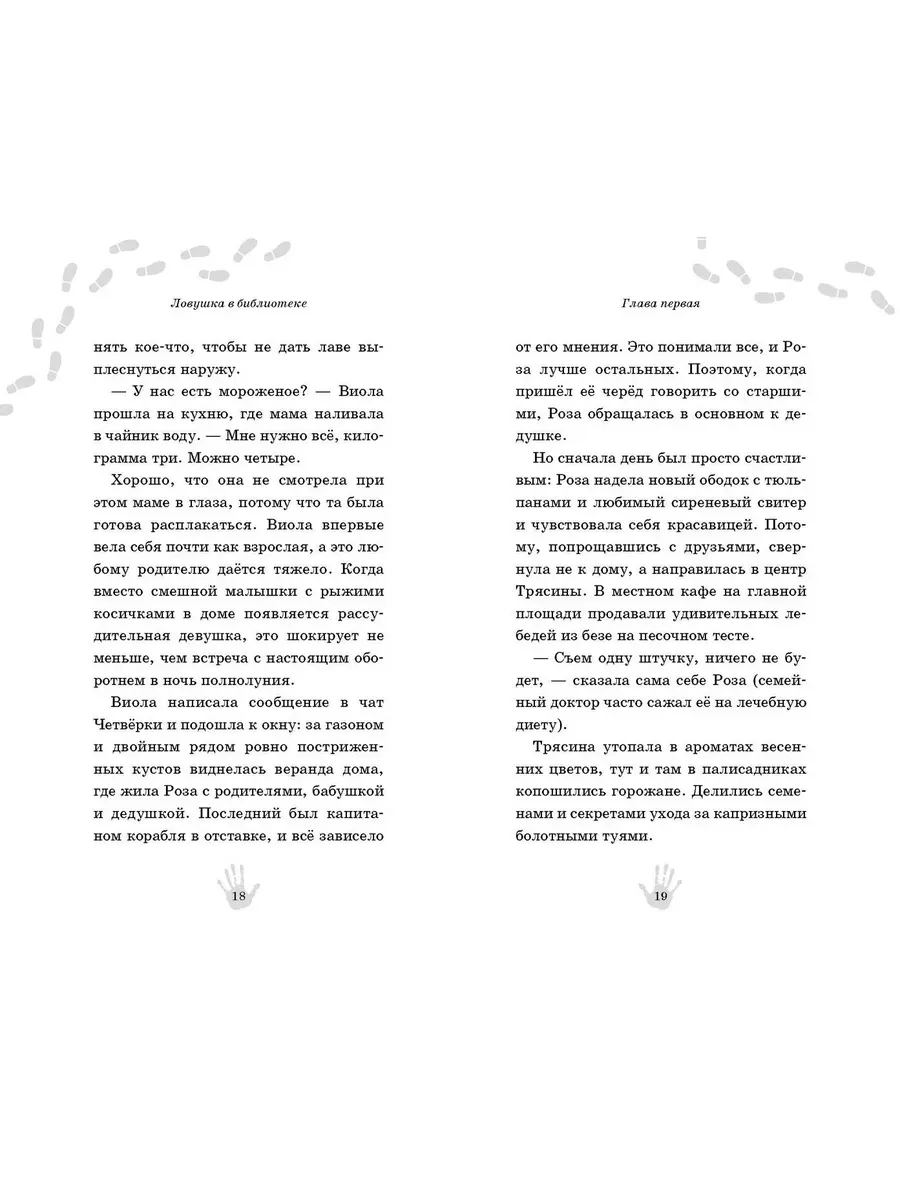 Ловушка в библиотеке

нять кое-что, чтобы не дать лаве выплеснуться наружу.

— У нас есть мороженое? — Виола прошла на кухню, где мама наливала в чайник воду. — Мне нужно всё, килограмма три. Можно четыре.

Хорошо, что она не смотрела при этом маме в глаза, потому что та была готова расплакаться. Виола впервые вела себя почти как взрослая, а это любому родителю даётся тяжело. Когда вместо смешной малышки с рыжими косичками в доме появляется рассудительная девушка, это шокирует не меньше, чем встреча с настоящим оборотнем в ночь полнолуния.

Виола написала сообщение в чат Четвёрки и подошла к окну: за газоном и двойным рядом ровно постриженных кустов виднелась веранда дома, где жила Роза с родителями, бабушкой и дедушкой. Последний был капитаном корабля в отставке, и всё зависело

18

Глава первая

от его мнения. Это понимали все, и Роза лучше остальных. Поэтому, когда пришёл её черёд говорить со старшими, Роза обращалась в основном к дедушке.

Но сначала день был просто счастливым: Роза надела новый ободок с тюльпанами и любимый сиреневый свитер и чувствовала себя красавицей. Потому, попрощавшись с друзьями, свернула не к дому, а направилась в центр Трясины. В местном кафе на главной площади продавали удивительных лебедей из безе на песочном тесте.

— Съем одну штучку, ничего не будет, — сказала сама себе Роза (семейный доктор часто сажал её на лечебную диету).

Трясина утопала в ароматах весенних цветов, тут и там в палисадниках копошились горожане. Делились семенами и секретами ухода за капризными болотными туями.

19